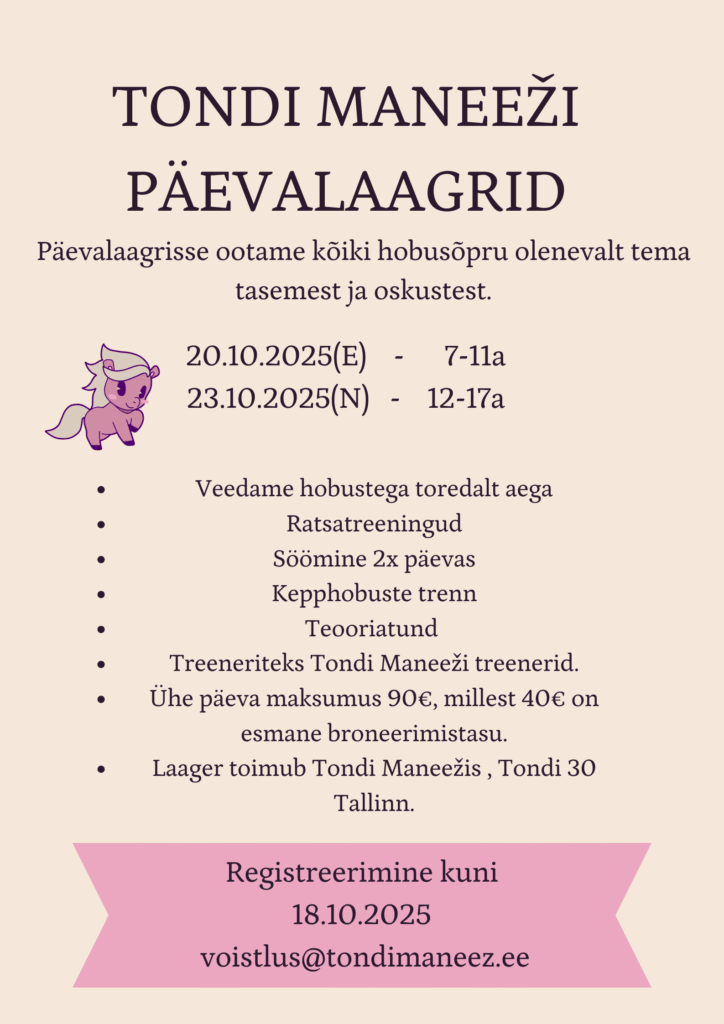 TONDI MANEEŽI PÄEVALAAGRID

Päevalaagrisse ootame kõiki hobusõpru olenevalt tema tasemest ja oskustest.

20.10.2025(E) - 7-11a
23.10.2025(N) - 12-17a

- Veedame hobustega toredalt aega
- Ratsatreeningud
- Söömine 2x päevas
- Kepphobuste trenn
- Teooriatund
- Treeneriteks Tondi Maneeži treenerid.
- Ühe päeva maksumus 90€, millest 40€ on esmane broneerimistasu.
- Laager toimub Tondi Maneežis , Tondi 30 Tallinn.

Registreerimine kuni
18.10.2025
voistlus@tondimaneez.ee